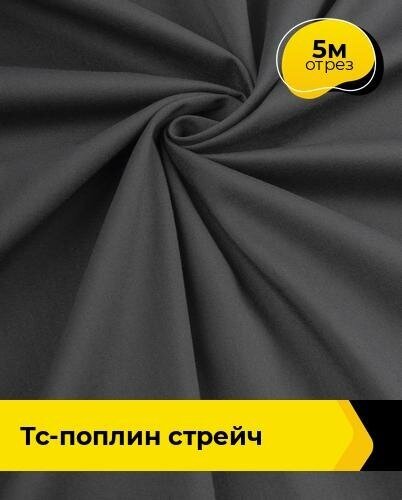 5м
отрез

Тс-поплин стрейч